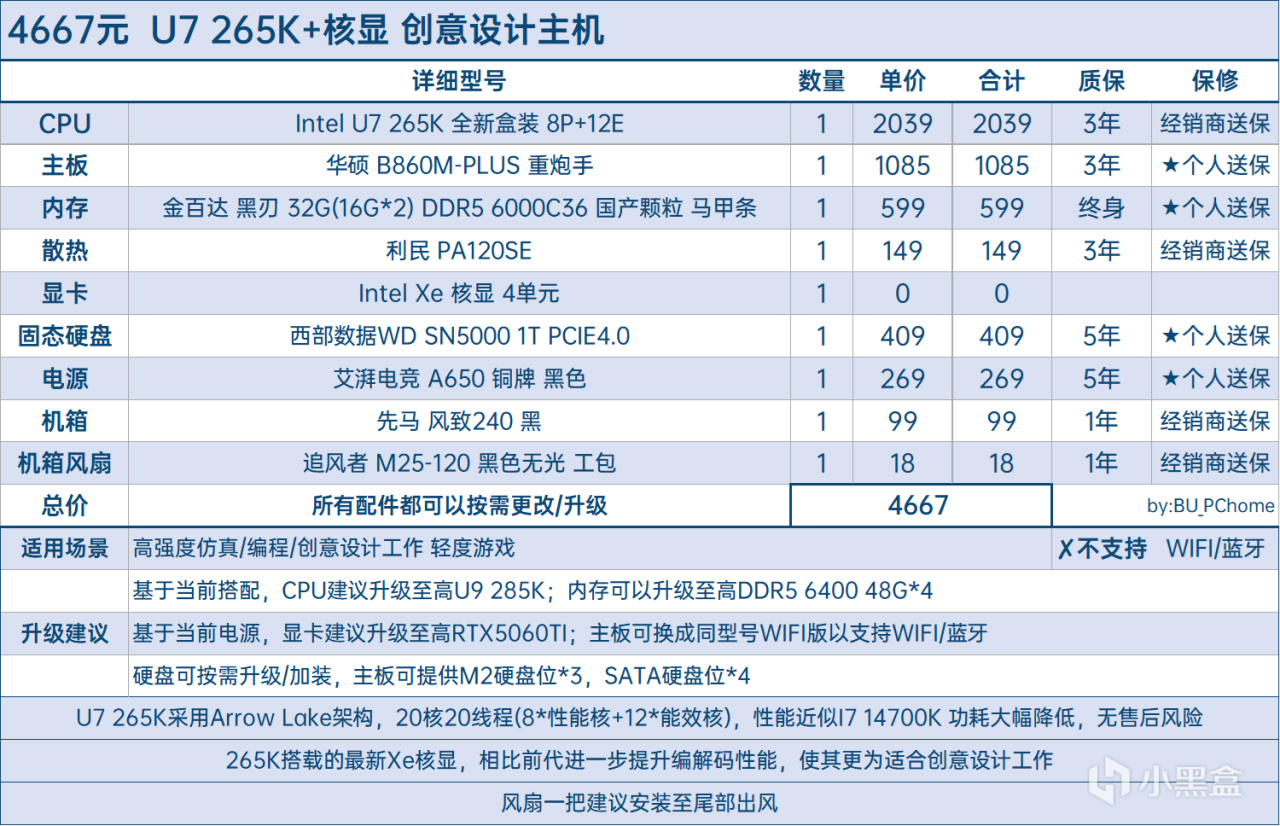 4667元 U7 265K+核显 创意设计主机

|  | 详细型号 | 数量 | 单价 | 合计 | 质保 | 保修 |
|---|---|---|---|---|---|---|
| CPU | Intel U7 265K 全新盒装 8P+12E | 1 | 2039 | 2039 | 3年 | 经销商送保 |
| 主板 | 华硕 B860M-PLUS 重炮手 | 1 | 1085 | 1085 | 3年 | ★个人送保 |
| 内存 | 金百达 黑刃 32G(16G*2) DDR5 6000C36 国产颗粒 马甲条 | 1 | 599 | 599 | 终身 | ★个人送保 |
| 散热 | 利民 PA120SE | 1 | 149 | 149 | 3年 | 经销商送保 |
| 显卡 | Intel Xe 核显 4单元 | 1 | 0 | 0 |  |  |
| 固态硬盘 | 西部数据WD SN5000 1T PCIE4.0 | 1 | 409 | 409 | 5年 | ★个人送保 |
| 电源 | 艾湃电竞 A650 铜牌 黑色 | 1 | 269 | 269 | 5年 | ★个人送保 |
| 机箱 | 先马 风致240 黑 | 1 | 99 | 99 | 1年 | 经销商送保 |
| 机箱风扇 | 追风者 M25-120 黑色无光 工包 | 1 | 18 | 18 | 1年 | 经销商送保 |
| 总价 | 所有配件都可以按需更改/升级 | 4667 |  |  | by:BU_PChome |  |

适用场景 高强度仿真/编程/创意设计工作 轻度游戏 ✗不支持 WIFI/蓝牙

升级建议
基于当前搭配，CPU建议升级至高U9 285K；内存可以升级至高DDR5 6400 48G*4
基于当前电源，显卡建议升级至高RTX5060TI；主板可换成同型号WIFI版以支持WIFI/蓝牙
硬盘可按需升级/加装，主板可提供M2硬盘位*3，SATA硬盘位*4

U7 265K采用Arrow Lake架构，20核20线程(8*性能核+12*能效核)，性能近似I7 14700K 功耗大幅降低，无售后风险

265K搭载的最新Xe核显，相比前代进一步提升编解码性能，使其更为适合创意设计工作

风扇一把建议安装至尾部出风

小黑盒